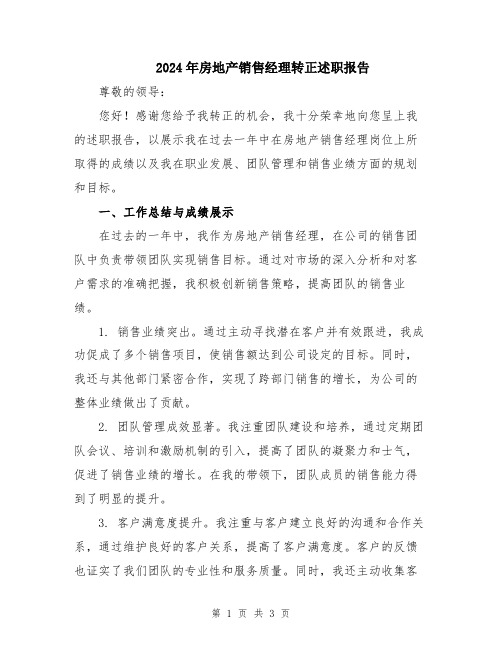 2024年房地产销售经理转正述职报告

尊敬的领导：

您好！感谢您给予我转正的机会，我十分荣幸地向您呈上我的述职报告，以展示我在过去一年中在房地产销售经理岗位上所取得的成绩以及我在职业发展、团队管理和销售业绩方面的规划和目标。

一、工作总结与成绩展示

在过去的一年中，我作为房地产销售经理，在公司的销售团队中负责带领团队实现销售目标。通过对市场的深入分析和对客户需求的准确把握，我积极创新销售策略，提高团队的销售业绩。

1. 销售业绩突出。通过主动寻找潜在客户并有效跟进，我成功促成了多个销售项目，使销售额达到公司设定的目标。同时，我还与其他部门紧密合作，实现了跨部门销售的增长，为公司的整体业绩做出了贡献。

2. 团队管理成效显著。我注重团队建设和培养，通过定期团队会议、培训和激励机制的引入，提高了团队的凝聚力和士气，促进了销售业绩的增长。在我的带领下，团队成员的销售能力得到了明显的提升。

3. 客户满意度提升。我注重与客户建立良好的沟通和合作关系，通过维护良好的客户关系，提高了客户满意度。客户的反馈也证实了我们团队的专业性和服务质量。同时，我还主动收集客

第 1 页 共 3 页